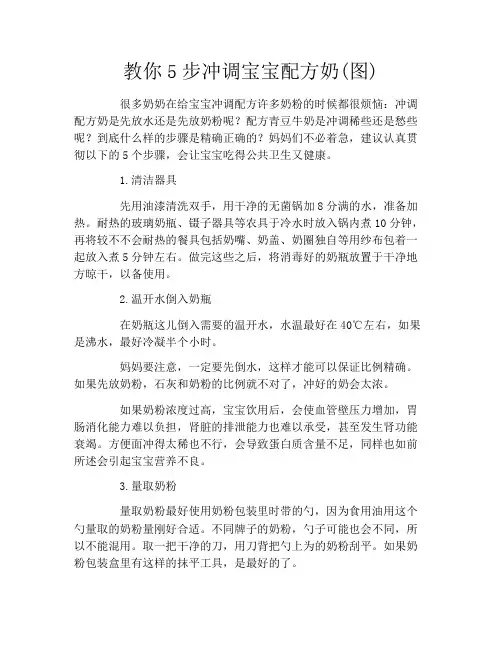 教你5步冲调宝宝配方奶(图)

很多奶奶在给宝宝冲调配方许多奶粉的时候都很烦恼：冲调配方奶是先放水还是先放奶粉呢？配方青豆牛奶是冲调稀些还是愁些呢？到底什么样的步骤是精确正确的？妈妈们不必着急，建议认真贯彻以下的5个步骤，会让宝宝吃得公共卫生又健康。

1.清洁器具

先用油漆清洗双手，用干净的无菌锅加8分满的水，准备加热。耐热的玻璃奶瓶、镊子器具等农具于冷水时放入锅内煮10分钟，再将较不不会耐热的餐具包括奶嘴、奶盖、奶圈独自等用纱布包着一起放入煮5分钟左右。做完这些之后，将消毒好的奶瓶放置于干净地方晾干，以备使用。

2.温开水倒入奶瓶

在奶瓶这儿倒入需要的温开水，水温最好在40℃左右，如果是沸水，最好冷凝半个小时。

妈妈要注意，一定要先倒水，这样才能可以保证比例精确。如果先放奶粉，石灰和奶粉的比例就不对了，冲好的奶会太浓。

如果奶粉浓度过高，宝宝饮用后，会使血管壁压力增加，胃肠消化能力难以负担，肾脏的排泄能力也难以承受，甚至发生肾功能衰竭。方便面冲得太稀也不行，会导致蛋白质含量不足，同样也如前所述会引起宝宝营养不良。

3.量取奶粉

量取奶粉最好使用奶粉包装里时带的勺，因为食用油用这个勺量取的奶粉量刚好合适。不同牌子的奶粉，勺子可能也会不同，所以不能混用。取一把干净的刀，用刀背把勺上为的奶粉刮平。如果奶粉包装盒里有这样的抹平工具，是最好的了。